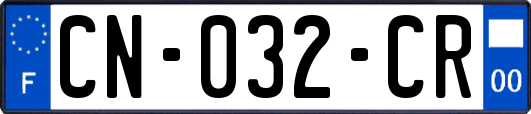 F

CN-032-CR

00